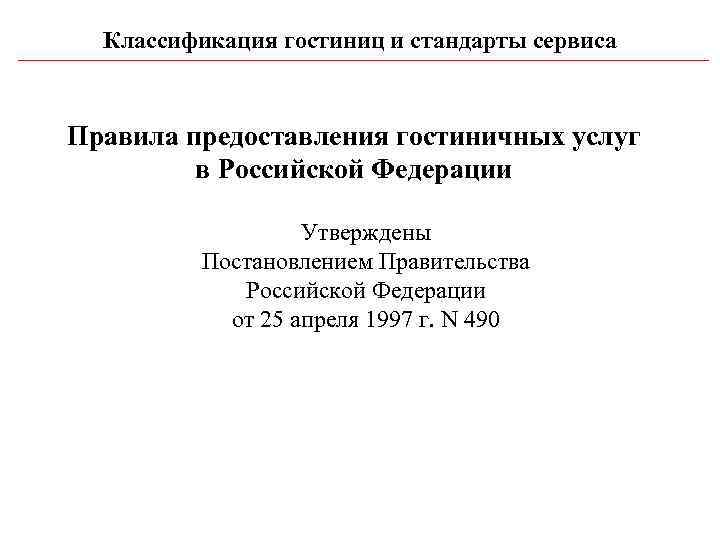 Классификация гостиниц и стандарты сервиса

Правила предоставления гостиничных услуг
в Российской Федерации

Утверждены
Постановлением Правительства
Российской Федерации
от 25 апреля 1997 г. N 490